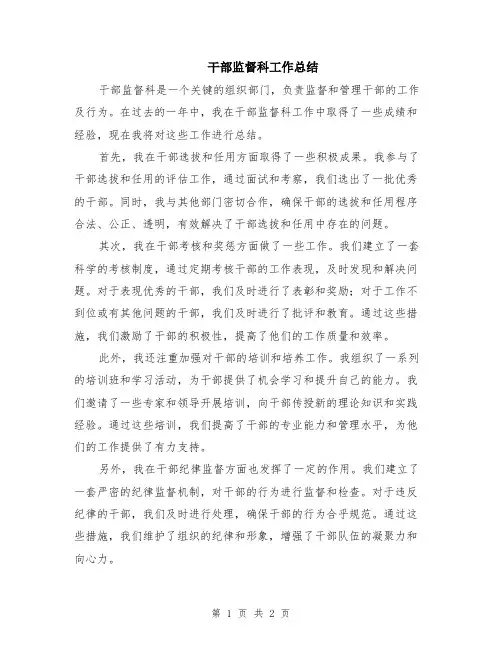 干部监督科工作总结

干部监督科是一个关键的组织部门，负责监督和管理干部的工作及行为。在过去的一年中，我在干部监督科工作中取得了一些成绩和经验，现在我将对这些工作进行总结。

首先，我在干部选拔和任用方面取得了一些积极成果。我参与了干部选拔和任用的评估工作，通过面试和考察，我们选出了一批优秀的干部。同时，我与其他部门密切合作，确保干部的选拔和任用程序合法、公正、透明，有效解决了干部选拔和任用中存在的问题。

其次，我在干部考核和奖惩方面做了一些工作。我们建立了一套科学的考核制度，通过定期考核干部的工作表现，及时发现和解决问题。对于表现优秀的干部，我们及时进行了表彰和奖励；对于工作不到位或有其他问题的干部，我们及时进行了批评和教育。通过这些措施，我们激励了干部的积极性，提高了他们的工作质量和效率。

此外，我还注重加强对干部的培训和培养工作。我组织了一系列的培训班和学习活动，为干部提供了机会学习和提升自己的能力。我们邀请了一些专家和领导开展培训，向干部传授新的理论知识和实践经验。通过这些培训，我们提高了干部的专业能力和管理水平，为他们的工作提供了有力支持。

另外，我在干部纪律监督方面也发挥了一定的作用。我们建立了一套严密的纪律监督机制，对干部的行为进行监督和检查。对于违反纪律的干部，我们及时进行处理，确保干部的行为合乎规范。通过这些措施，我们维护了组织的纪律和形象，增强了干部队伍的凝聚力和向心力。

第 1 页 共 2 页